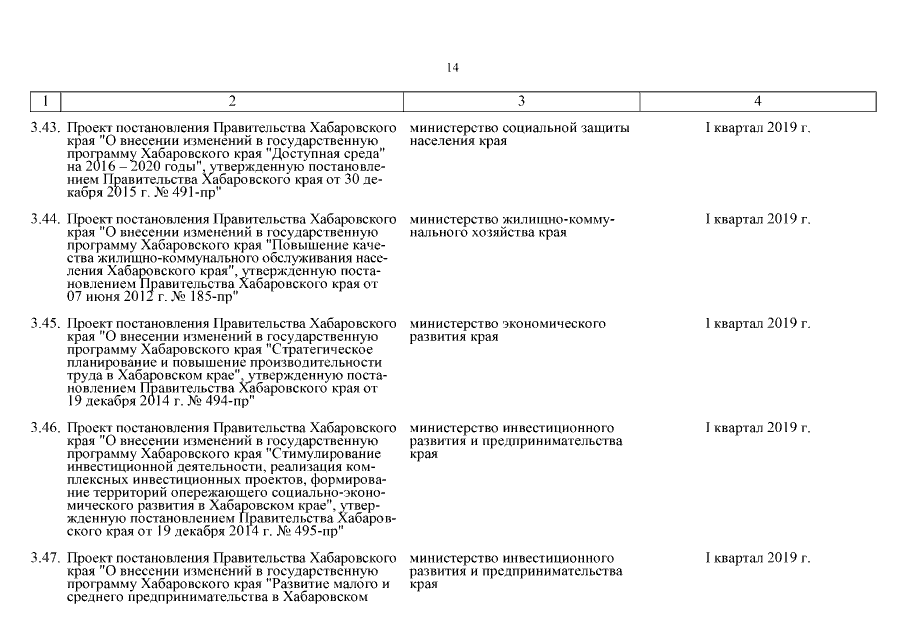 14

| 1 | 2 | 3 | 4 |
|---|---|---|---|
| 3.43. | Проект постановления Правительства Хабаровского края "О внесении изменений в государственную программу Хабаровского края "Доступная среда" на 2016 – 2020 годы", утвержденную постановлением Правительства Хабаровского края от 30 декабря 2015 г. № 491-пр" | министерство социальной защиты населения края | I квартал 2019 г. |
| 3.44. | Проект постановления Правительства Хабаровского края "О внесении изменений в государственную программу Хабаровского края "Повышение качества жилищно-коммунального обслуживания населения Хабаровского края", утвержденную постановлением Правительства Хабаровского края от 07 июня 2012 г. № 185-пр" | министерство жилищно-коммунального хозяйства края | I квартал 2019 г. |
| 3.45. | Проект постановления Правительства Хабаровского края "О внесении изменений в государственную программу Хабаровского края "Стратегическое планирование и повышение производительности труда в Хабаровском крае", утвержденную постановлением Правительства Хабаровского края от 19 декабря 2014 г. № 494-пр" | министерство экономического развития края | I квартал 2019 г. |
| 3.46. | Проект постановления Правительства Хабаровского края "О внесении изменений в государственную программу Хабаровского края "Стимулирование инвестиционной деятельности, реализация комплексных инвестиционных проектов, формирование территорий опережающего социально-экономического развития в Хабаровском крае", утвержденную постановлением Правительства Хабаровского края от 19 декабря 2014 г. № 495-пр" | министерство инвестиционного развития и предпринимательства края | I квартал 2019 г. |
| 3.47. | Проект постановления Правительства Хабаровского края "О внесении изменений в государственную программу Хабаровского края "Развитие малого и среднего предпринимательства в Хабаровском | министерство инвестиционного развития и предпринимательства края | I квартал 2019 г. |